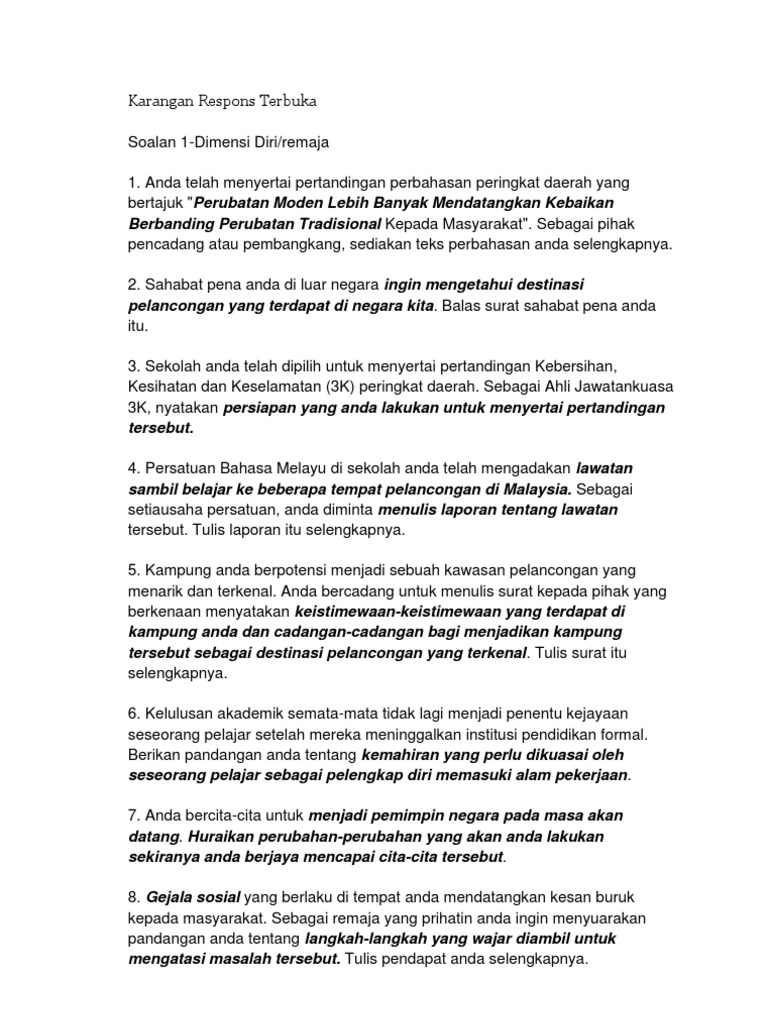 Karangan Respons Terbuka

Soalan 1-Dimensi Diri/remaja

1. Anda telah menyertai pertandingan perbahasan peringkat daerah yang bertajuk "Perubatan Moden Lebih Banyak Mendatangkan Kebaikan Berbanding Perubatan Tradisional Kepada Masyarakat". Sebagai pihak pencadang atau pembangkang, sediakan teks perbahasan anda selengkapnya.

2. Sahabat pena anda di luar negara ingin mengetahui destinasi pelancongan yang terdapat di negara kita. Balas surat sahabat pena anda itu.

3. Sekolah anda telah dipilih untuk menyertai pertandingan Kebersihan, Kesihatan dan Keselamatan (3K) peringkat daerah. Sebagai Ahli Jawatankuasa 3K, nyatakan persiapan yang anda lakukan untuk menyertai pertandingan tersebut.

4. Persatuan Bahasa Melayu di sekolah anda telah mengadakan lawatan sambil belajar ke beberapa tempat pelancongan di Malaysia. Sebagai setiausaha persatuan, anda diminta menulis laporan tentang lawatan tersebut. Tulis laporan itu selengkapnya.

5. Kampung anda berpotensi menjadi sebuah kawasan pelancongan yang menarik dan terkenal. Anda bercadang untuk menulis surat kepada pihak yang berkenaan menyatakan keistimewaan-keistimewaan yang terdapat di kampung anda dan cadangan-cadangan bagi menjadikan kampung tersebut sebagai destinasi pelancongan yang terkenal. Tulis surat itu selengkapnya.

6. Kelulusan akademik semata-mata tidak lagi menjadi penentu kejayaan seseorang pelajar setelah mereka meninggalkan institusi pendidikan formal. Berikan pandangan anda tentang kemahiran yang perlu dikuasai oleh seseorang pelajar sebagai pelengkap diri memasuki alam pekerjaan.

7. Anda bercita-cita untuk menjadi pemimpin negara pada masa akan datang. Huraikan perubahan-perubahan yang akan anda lakukan sekiranya anda berjaya mencapai cita-cita tersebut.

8. Gejala sosial yang berlaku di tempat anda mendatangkan kesan buruk kepada masyarakat. Sebagai remaja yang prihatin anda ingin menyuarakan pandangan anda tentang langkah-langkah yang wajar diambil untuk mengatasi masalah tersebut. Tulis pendapat anda selengkapnya.